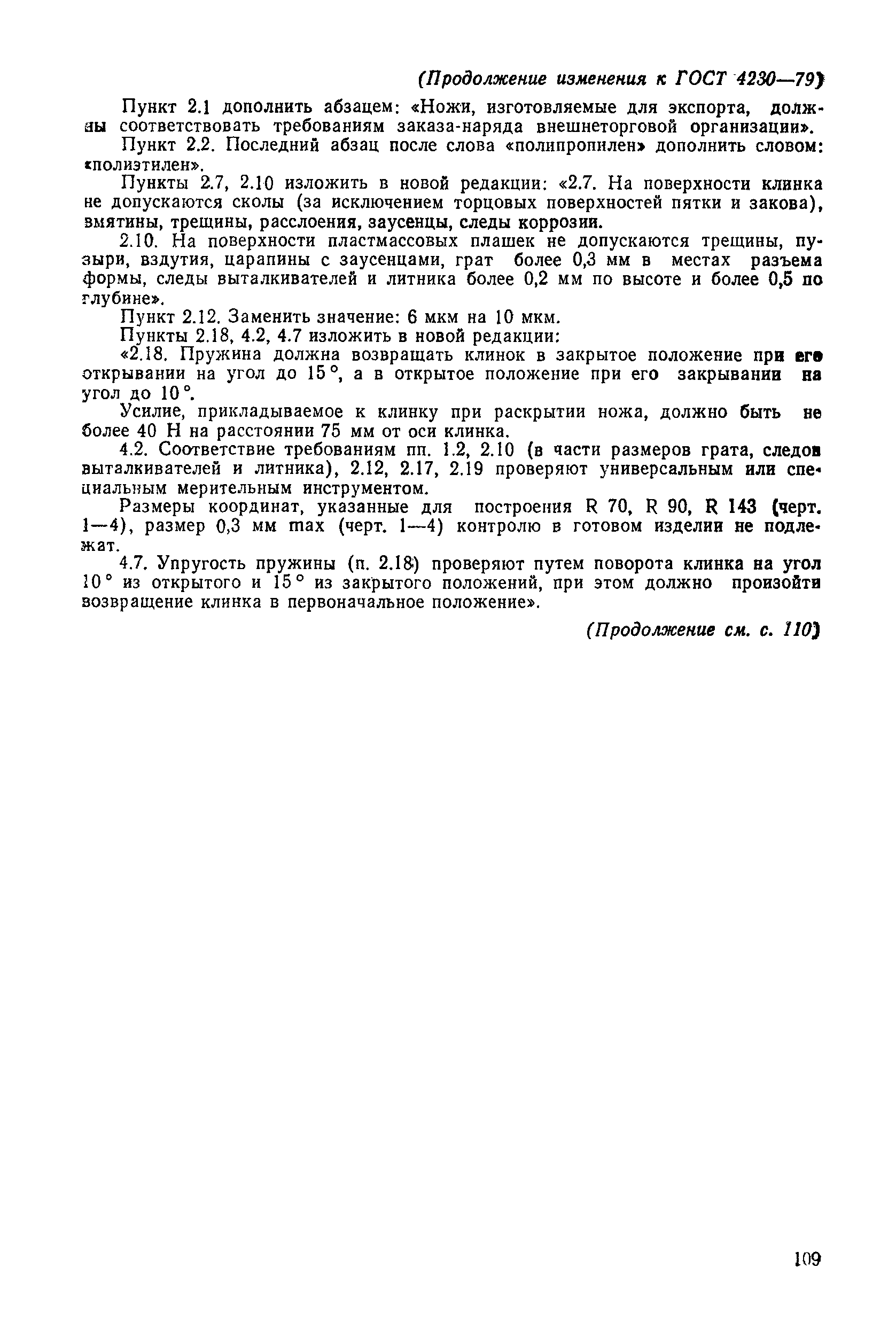 (Продолжение изменения к ГОСТ 4230—79)

Пункт 2.1 дополнить абзацем: «Ножи, изготовляемые для экспорта, должны соответствовать требованиям заказа-наряда внешнеторговой организации».

Пункт 2.2. Последний абзац после слова «полипропилен» дополнить словом: «полиэтилен».

Пункты 2.7, 2.10 изложить в новой редакции: «2.7. На поверхности клинка не допускаются сколы (за исключением торцовых поверхностей пятки и закова), вмятины, трещины, расслоения, заусенцы, следы коррозии.

2.10. На поверхности пластмассовых плашек не допускаются трещины, пузыри, вздутия, царапины с заусенцами, грат более 0,3 мм в местах разъема формы, следы выталкивателей и литника более 0,2 мм по высоте и более 0,5 по глубине».

Пункт 2.12. Заменить значение: 6 мкм на 10 мкм.

Пункты 2.18, 4.2, 4.7 изложить в новой редакции:

«2.18. Пружина должна возвращать клинок в закрытое положение при его открывании на угол до 15°, а в открытое положение при его закрывании на угол до 10°.

Усилие, прикладываемое к клинку при раскрытии ножа, должно быть не более 40 Н на расстоянии 75 мм от оси клинка.

4.2. Соответствие требованиям пп. 1.2, 2.10 (в части размеров грата, следов выталкивателей и литника), 2.12, 2.17, 2.19 проверяют универсальным или специальным мерительным инструментом.

Размеры координат, указанные для построения R 70, R 90, R 143 (черт. 1—4), размер 0,3 мм max (черт. 1—4) контролю в готовом изделии не подлежат.

4.7. Упругость пружины (п. 2.18) проверяют путем поворота клинка на угол 10° из открытого и 15° из закрытого положений, при этом должно произойти возвращение клинка в первоначальное положение».

(Продолжение см. с. 110)

109